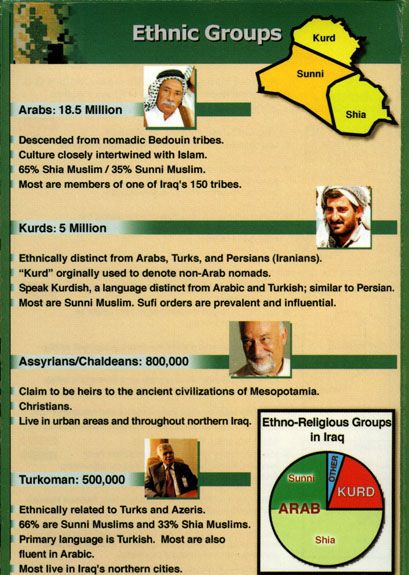 Ethnic Groups

Kurd
Sunni
Shia

Arabs: 18.5 Million

Descended from nomadic Bedouin tribes.
Culture closely intertwined with Islam.
65% Shia Muslim / 35% Sunni Muslim.
Most are members of one of Iraq's 150 tribes.

Kurds: 5 Million

Ethnically distinct from Arabs, Turks, and Persians (Iranians).
"Kurd" orginally used to denote non-Arab nomads.
Speak Kurdish, a language distinct from Arabic and Turkish; similar to Persian.
Most are Sunni Muslim. Sufi orders are prevalent and influential.

Assyrians/Chaldeans: 800,000

Claim to be heirs to the ancient civilizations of Mesopotamia.
Christians.
Live in urban areas and throughout northern Iraq.

Turkoman: 500,000

Ethnically related to Turks and Azeris.
66% are Sunni Muslims and 33% Shia Muslims.
Primary language is Turkish. Most are also fluent in Arabic.
Most live in Iraq's northern cities.

Ethno-Religious Groups in Iraq

Sunni
OTHER
KURD
ARAB
Shia